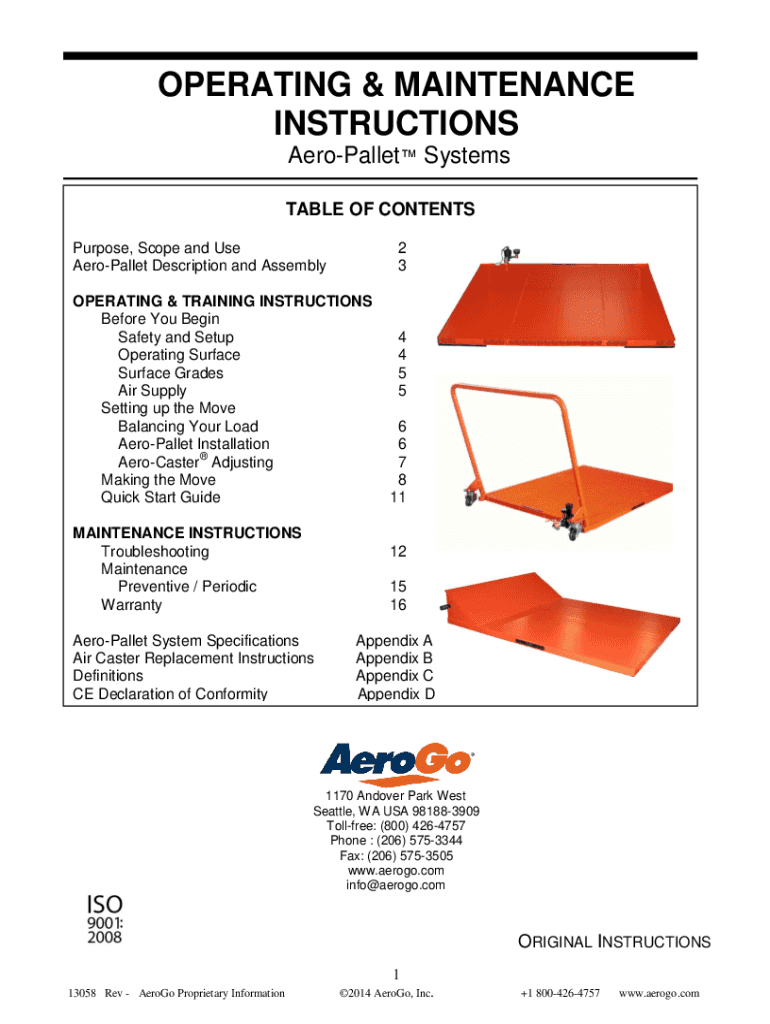 OPERATING & MAINTENANCE INSTRUCTIONS

Aero-Pallet™ Systems

TABLE OF CONTENTS

| | |
|---|---|
| Purpose, Scope and Use | 2 |
| Aero-Pallet Description and Assembly | 3 |
| **OPERATING & TRAINING INSTRUCTIONS** | |
| Before You Begin | |
| Safety and Setup | 4 |
| Operating Surface | 4 |
| Surface Grades | 5 |
| Air Supply | 5 |
| Setting up the Move | |
| Balancing Your Load | 6 |
| Aero-Pallet Installation | 6 |
| Aero-Caster® Adjusting | 7 |
| Making the Move | 8 |
| Quick Start Guide | 11 |
| **MAINTENANCE INSTRUCTIONS** | |
| Troubleshooting | 12 |
| Maintenance | |
| Preventive / Periodic | 15 |
| Warranty | 16 |
| Aero-Pallet System Specifications | Appendix A |
| Air Caster Replacement Instructions | Appendix B |
| Definitions | Appendix C |
| CE Declaration of Conformity | Appendix D |

AeroGo®

1170 Andover Park West
Seattle, WA USA 98188-3909
Toll-free: (800) 426-4757
Phone : (206) 575-3344
Fax: (206) 575-3505
www.aerogo.com
info@aerogo.com

ISO
9001:
2008

ORIGINAL INSTRUCTIONS

1

13058 Rev - AeroGo Proprietary Information ©2014 AeroGo, Inc. +1 800-426-4757 www.aerogo.com